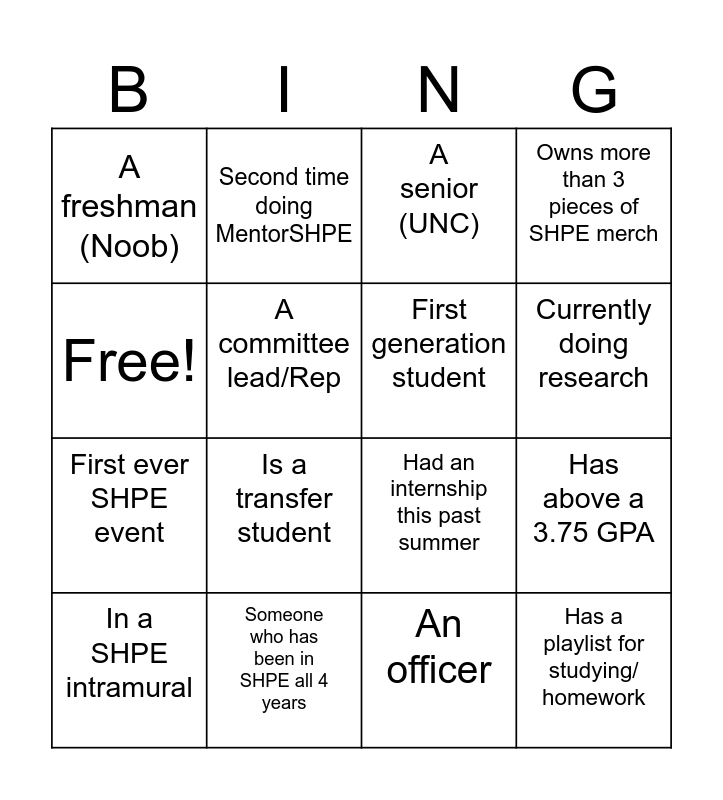 | B | I | N | G |
|---|---|---|---|
| A freshman (Noob) | Second time doing MentorSHPE | A senior (UNC) | Owns more than 3 pieces of SHPE merch |
| Free! | A committee lead/Rep | First generation student | Currently doing research |
| First ever SHPE event | Is a transfer student | Had an internship this past summer | Has above a 3.75 GPA |
| In a SHPE intramural | Someone who has been in SHPE all 4 years | An officer | Has a playlist for studying/ homework |